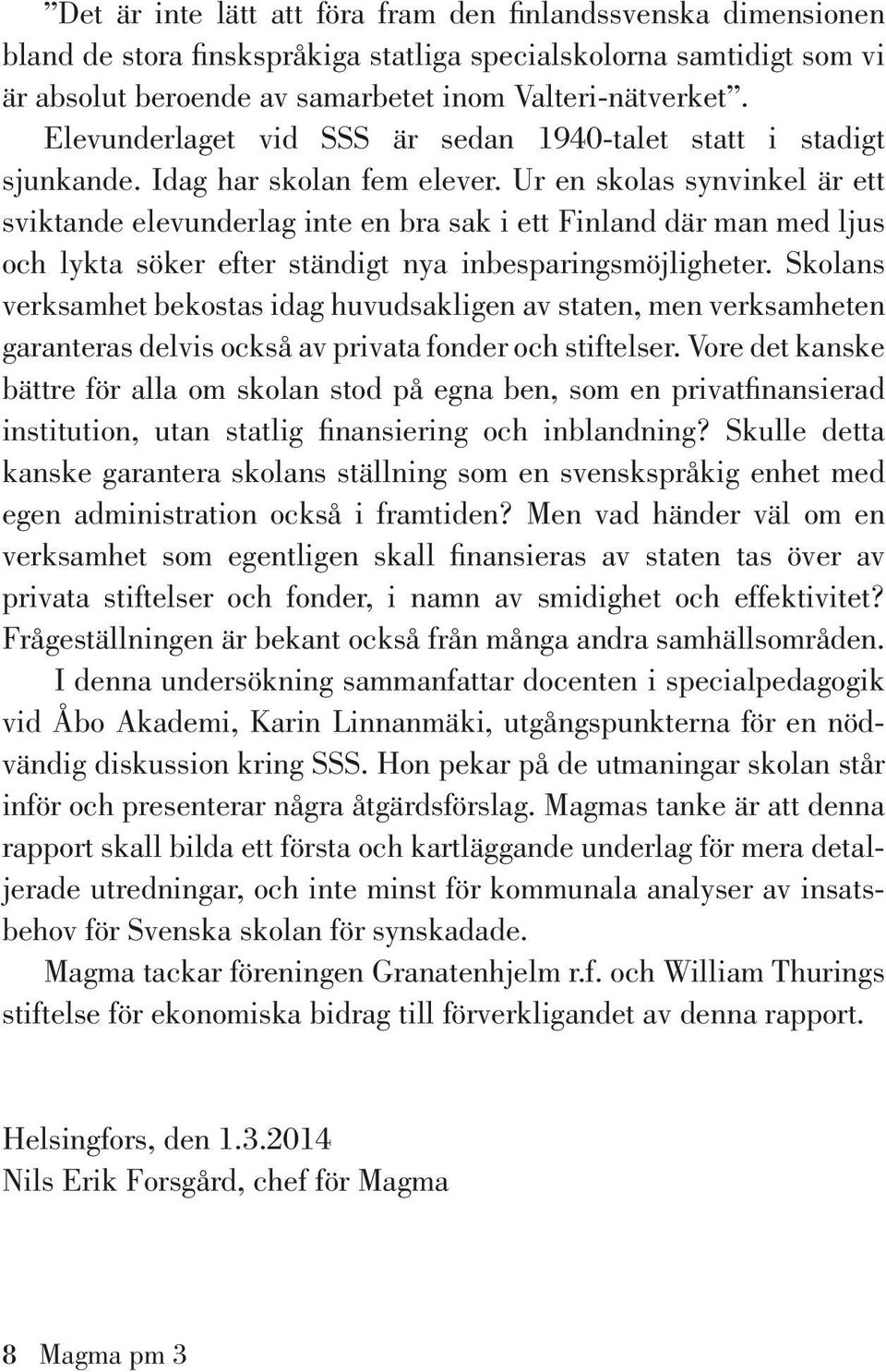 ”Det är inte lätt att föra fram den finlandssvenska dimensionen bland de stora finskspråkiga statliga specialskolorna samtidigt som vi är absolut beroende av samarbetet inom Valteri-nätverket”.

Elevunderlaget vid SSS är sedan 1940-talet statt i stadigt sjunkande. Idag har skolan fem elever. Ur en skolas synvinkel är ett sviktande elevunderlag inte en bra sak i ett Finland där man med ljus och lykta söker efter ständigt nya inbesparingsmöjligheter. Skolans verksamhet bekostas idag huvudsakligen av staten, men verksamheten garanteras delvis också av privata fonder och stiftelser. Vore det kanske bättre för alla om skolan stod på egna ben, som en privatfinansierad institution, utan statlig finansiering och inblandning? Skulle detta kanske garantera skolans ställning som en svenskspråkig enhet med egen administration också i framtiden? Men vad händer väl om en verksamhet som egentligen skall finansieras av staten tas över av privata stiftelser och fonder, i namn av smidighet och effektivitet? Frågeställningen är bekant också från många andra samhällsområden.

I denna undersökning sammanfattar docenten i specialpedagogik vid Åbo Akademi, Karin Linnanmäki, utgångspunkterna för en nödvändig diskussion kring SSS. Hon pekar på de utmaningar skolan står inför och presenterar några åtgärdsförslag. Magmas tanke är att denna rapport skall bilda ett första och kartläggande underlag för mera detaljerade utredningar, och inte minst för kommunala analyser av insatsbehov för Svenska skolan för synskadade.

Magma tackar föreningen Granatenhjelm r.f. och William Thurings stiftelse för ekonomiska bidrag till förverkligandet av denna rapport.

Helsingfors, den 1.3.2014
Nils Erik Forsgård, chef för Magma

8 Magma pm 3